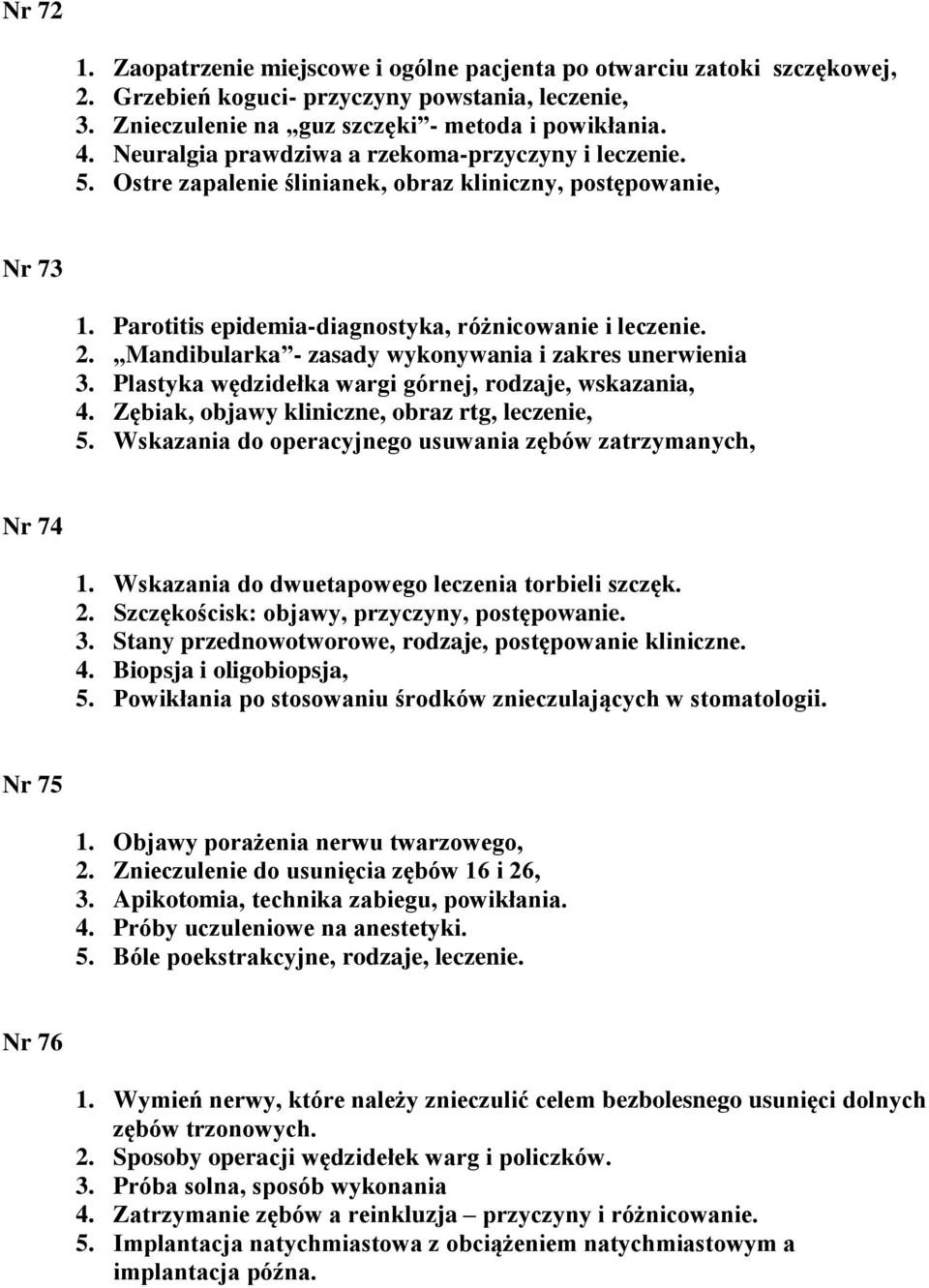 Nr 72

1. Zaopatrzenie miejscowe i ogólne pacjenta po otwarciu zatoki szczękowej,
2. Grzebień koguci- przyczyny powstania, leczenie,
3. Znieczulenie na „guz szczęki”- metoda i powikłania.
4. Neuralgia prawdziwa a rzekoma-przyczyny i leczenie.
5. Ostre zapalenie ślinianek, obraz kliniczny, postępowanie,

Nr 73

1. Parotitis epidemia-diagnostyka, różnicowanie i leczenie.
2. „Mandibularka”- zasady wykonywania i zakres unerwienia
3. Plastyka wędzidełka wargi górnej, rodzaje, wskazania,
4. Zębiak, objawy kliniczne, obraz rtg, leczenie,
5. Wskazania do operacyjnego usuwania zębów zatrzymanych,

Nr 74

1. Wskazania do dwuetapowego leczenia torbieli szczęk.
2. Szczękościsk: objawy, przyczyny, postępowanie.
3. Stany przednowotworowe, rodzaje, postępowanie kliniczne.
4. Biopsja i oligobiopsja,
5. Powikłania po stosowaniu środków znieczulających w stomatologii.

Nr 75

1. Objawy porażenia nerwu twarzowego,
2. Znieczulenie do usunięcia zębów 16 i 26,
3. Apikotomia, technika zabiegu, powikłania.
4. Próby uczuleniowe na anestetyki.
5. Bóle poekstrakcyjne, rodzaje, leczenie.

Nr 76

1. Wymień nerwy, które należy znieczulić celem bezbolesnego usunięci dolnych zębów trzonowych.
2. Sposoby operacji wędzidełek warg i policzków.
3. Próba solna, sposób wykonania
4. Zatrzymanie zębów a reinkluzja – przyczyny i różnicowanie.
5. Implantacja natychmiastowa z obciążeniem natychmiastowym a implantacja późna.